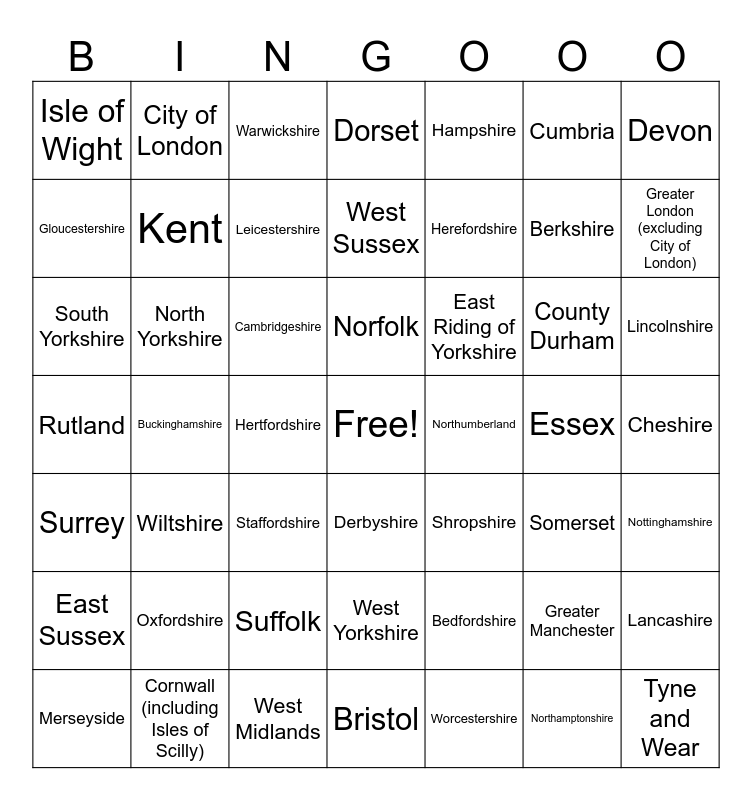 | B | I | N | G | O | O | O |
|---|---|---|---|---|---|---|
| Isle of Wight | City of London | Warwickshire | Dorset | Hampshire | Cumbria | Devon |
| Gloucestershire | Kent | Leicestershire | West Sussex | Herefordshire | Berkshire | Greater London (excluding City of London) |
| South Yorkshire | North Yorkshire | Cambridgeshire | Norfolk | East Riding of Yorkshire | County Durham | Lincolnshire |
| Rutland | Buckinghamshire | Hertfordshire | Free! | Northumberland | Essex | Cheshire |
| Surrey | Wiltshire | Staffordshire | Derbyshire | Shropshire | Somerset | Nottinghamshire |
| East Sussex | Oxfordshire | Suffolk | West Yorkshire | Bedfordshire | Greater Manchester | Lancashire |
| Merseyside | Cornwall (including Isles of Scilly) | West Midlands | Bristol | Worcestershire | Northamptonshire | Tyne and Wear |